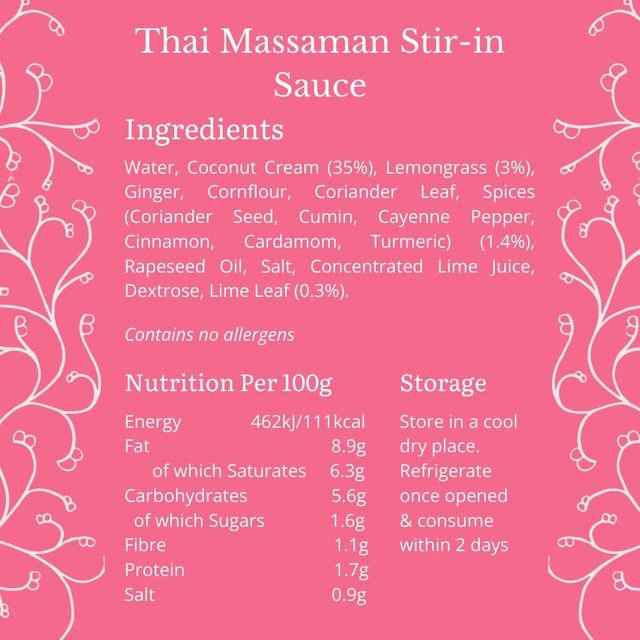 Thai Massaman Stir-in Sauce

Ingredients

Water, Coconut Cream (35%), Lemongrass (3%), Ginger, Cornflour, Coriander Leaf, Spices (Coriander Seed, Cumin, Cayenne Pepper, Cinnamon, Cardamom, Turmeric) (1.4%), Rapeseed Oil, Salt, Concentrated Lime Juice, Dextrose, Lime Leaf (0.3%).

Contains no allergens

Nutrition Per 100g

| | |
|---|---|
| Energy | 462kJ/111kcal |
| Fat | 8.9g |
| of which Saturates | 6.3g |
| Carbohydrates | 5.6g |
| of which Sugars | 1.6g |
| Fibre | 1.1g |
| Protein | 1.7g |
| Salt | 0.9g |

Storage

Store in a cool dry place. Refrigerate once opened & consume within 2 days